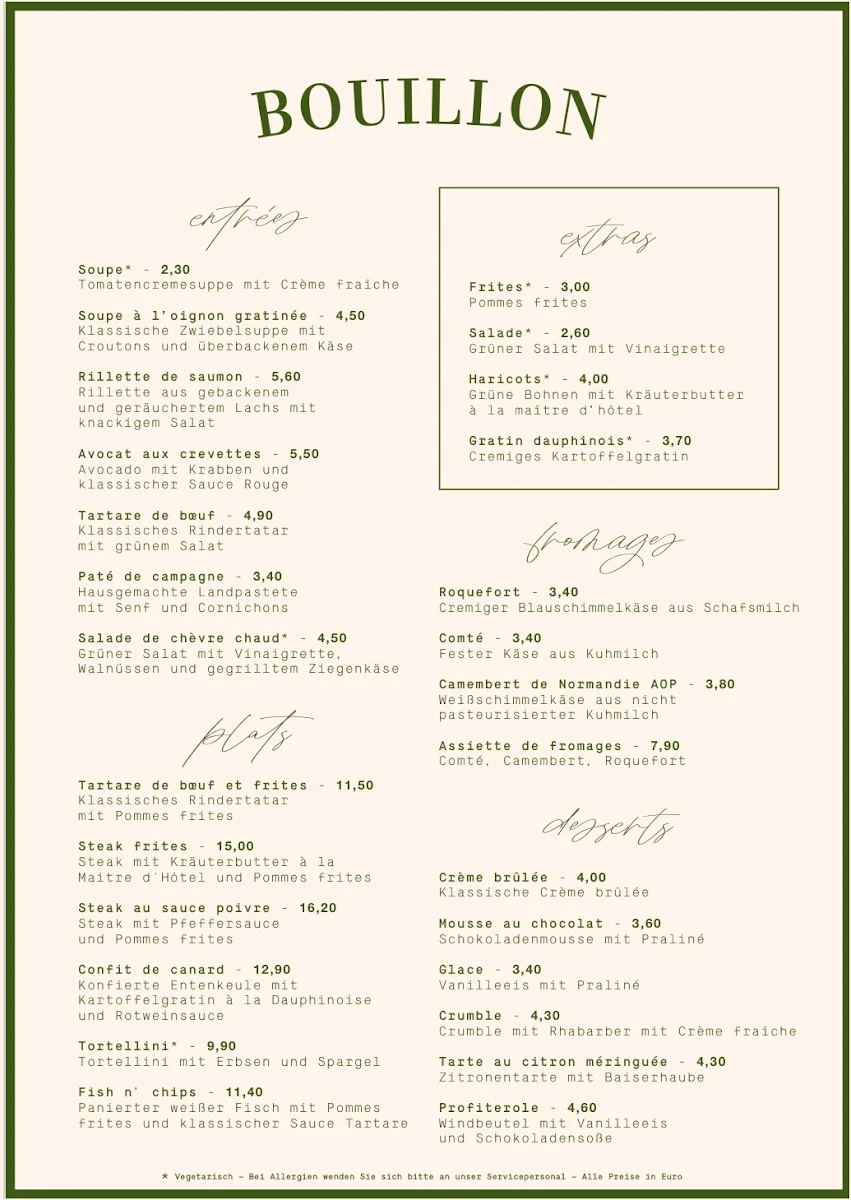 BOUILLON

entrées

Soupe* - 2,30
Tomatencremesuppe mit Crème fraîche

Soupe à l'oignon gratinée - 4,50
Klassische Zwiebelsuppe mit Croutons und überbackenem Käse

Rillette de saumon - 5,60
Rillette aus gebackenem und geräuchertem Lachs mit knackigem Salat

Avocat aux crevettes - 5,50
Avocado mit Krabben und klassischer Sauce Rouge

Tartare de bœuf - 4,90
Klassisches Rindertatar mit grünem Salat

Paté de campagne - 3,40
Hausgemachte Landpastete mit Senf und Cornichons

Salade de chèvre chaud* - 4,50
Grüner Salat mit Vinaigrette, Walnüssen und gegrilltem Ziegenkäse

plats

Tartare de bœuf et frites - 11,50
Klassisches Rindertatar mit Pommes frites

Steak frites - 15,00
Steak mit Kräuterbutter à la Maitre d'Hôtel und Pommes frites

Steak au sauce poivre - 16,20
Steak mit Pfeffersauce und Pommes frites

Confit de canard - 12,90
Konfierte Entenkeule mit Kartoffelgratin à la Dauphinoise und Rotweinsauce

Tortellini* - 9,90
Tortellini mit Erbsen und Spargel

Fish n' chips - 11,40
Panierter weißer Fisch mit Pommes frites und klassischer Sauce Tartare

extras

Frites* - 3,00
Pommes frites

Salade* - 2,60
Grüner Salat mit Vinaigrette

Haricots* - 4,00
Grüne Bohnen mit Kräuterbutter à la maître d'hôtel

Gratin dauphinois* - 3,70
Cremiges Kartoffelgratin

fromages

Roquefort - 3,40
Cremiger Blauschimmelkäse aus Schafsmilch

Comté - 3,40
Fester Käse aus Kuhmilch

Camembert de Normandie AOP - 3,80
Weißschimmelkäse aus nicht pasteurisierter Kuhmilch

Assiette de fromages - 7,90
Comté, Camembert, Roquefort

desserts

Crème brûlée - 4,00
Klassische Crème brûlée

Mousse au chocolat - 3,60
Schokoladenmousse mit Praliné

Glace - 3,40
Vanilleeis mit Praliné

Crumble - 4,30
Crumble mit Rhabarber mit Crème fraîche

Tarte au citron méringuée - 4,30
Zitronentarte mit Baiserhaube

Profiterole - 4,60
Windbeutel mit Vanilleeis und Schokoladensoße

* Vegetarisch – Bei Allergien wenden Sie sich bitte an unser Servicepersonal – Alle Preise in Euro